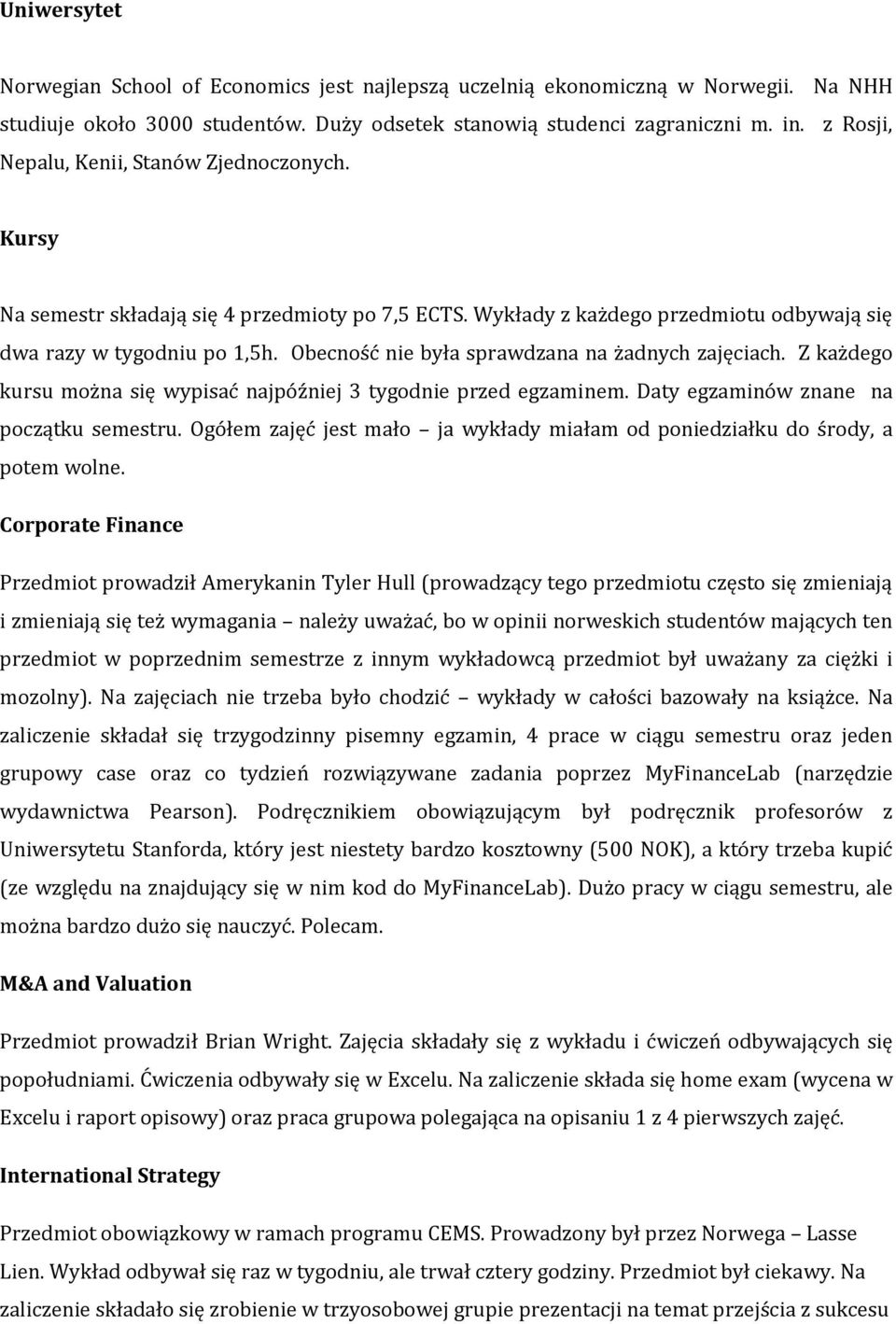 Uniwersytet

Norwegian School of Economics jest najlepszą uczelnią ekonomiczną w Norwegii. Na NHH studiuje około 3000 studentów. Duży odsetek stanowią studenci zagraniczni m. in. z Rosji, Nepalu, Kenii, Stanów Zjednoczonych.

Kursy

Na semestr składają się 4 przedmioty po 7,5 ECTS. Wykłady z każdego przedmiotu odbywają się dwa razy w tygodniu po 1,5h. Obecność nie była sprawdzana na żadnych zajęciach. Z każdego kursu można się wypisać najpóźniej 3 tygodnie przed egzaminem. Daty egzaminów znane na początku semestru. Ogółem zajęć jest mało – ja wykłady miałam od poniedziałku do środy, a potem wolne.

Corporate Finance

Przedmiot prowadził Amerykanin Tyler Hull (prowadzący tego przedmiotu często się zmieniają i zmieniają się też wymagania – należy uważać, bo w opinii norweskich studentów mających ten przedmiot w poprzednim semestrze z innym wykładowcą przedmiot był uważany za ciężki i mozolny). Na zajęciach nie trzeba było chodzić – wykłady w całości bazowały na książce. Na zaliczenie składał się trzygodzinny pisemny egzamin, 4 prace w ciągu semestru oraz jeden grupowy case oraz co tydzień rozwiązywane zadania poprzez MyFinanceLab (narzędzie wydawnictwa Pearson). Podręcznikiem obowiązującym był podręcznik profesorów z Uniwersytetu Stanforda, który jest niestety bardzo kosztowny (500 NOK), a który trzeba kupić (ze względu na znajdujący się w nim kod do MyFinanceLab). Dużo pracy w ciągu semestru, ale można bardzo dużo się nauczyć. Polecam.

M&A and Valuation

Przedmiot prowadził Brian Wright. Zajęcia składały się z wykładu i ćwiczeń odbywających się popołudniami. Ćwiczenia odbywały się w Excelu. Na zaliczenie składa się home exam (wycena w Excelu i raport opisowy) oraz praca grupowa polegająca na opisaniu 1 z 4 pierwszych zajęć.

International Strategy

Przedmiot obowiązkowy w ramach programu CEMS. Prowadzony był przez Norwega – Lasse Lien. Wykład odbywał się raz w tygodniu, ale trwał cztery godziny. Przedmiot był ciekawy. Na zaliczenie składało się zrobienie w trzyosobowej grupie prezentacji na temat przejścia z sukcesu